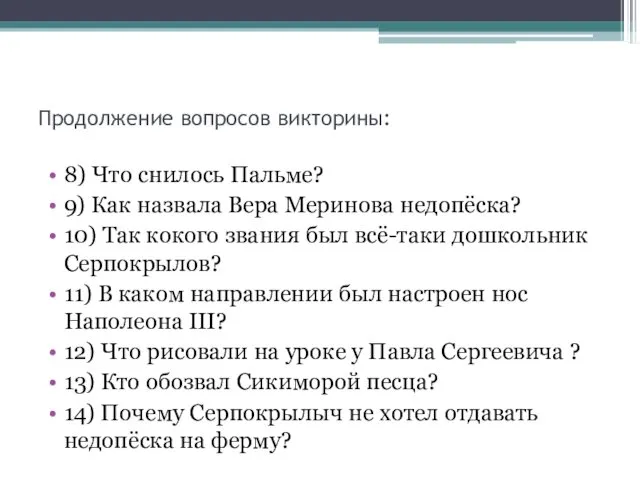 Продолжение вопросов викторины:

• 8) Что снилось Пальме?
• 9) Как назвала Вера Меринова недопёска?
• 10) Так кокого звания был всё-таки дошкольник Серпокрылов?
• 11) В каком направлении был настроен нос Наполеона III?
• 12) Что рисовали на уроке у Павла Сергеевича ?
• 13) Кто обозвал Сикиморой песца?
• 14) Почему Серпокрылыч не хотел отдавать недопёска на ферму?